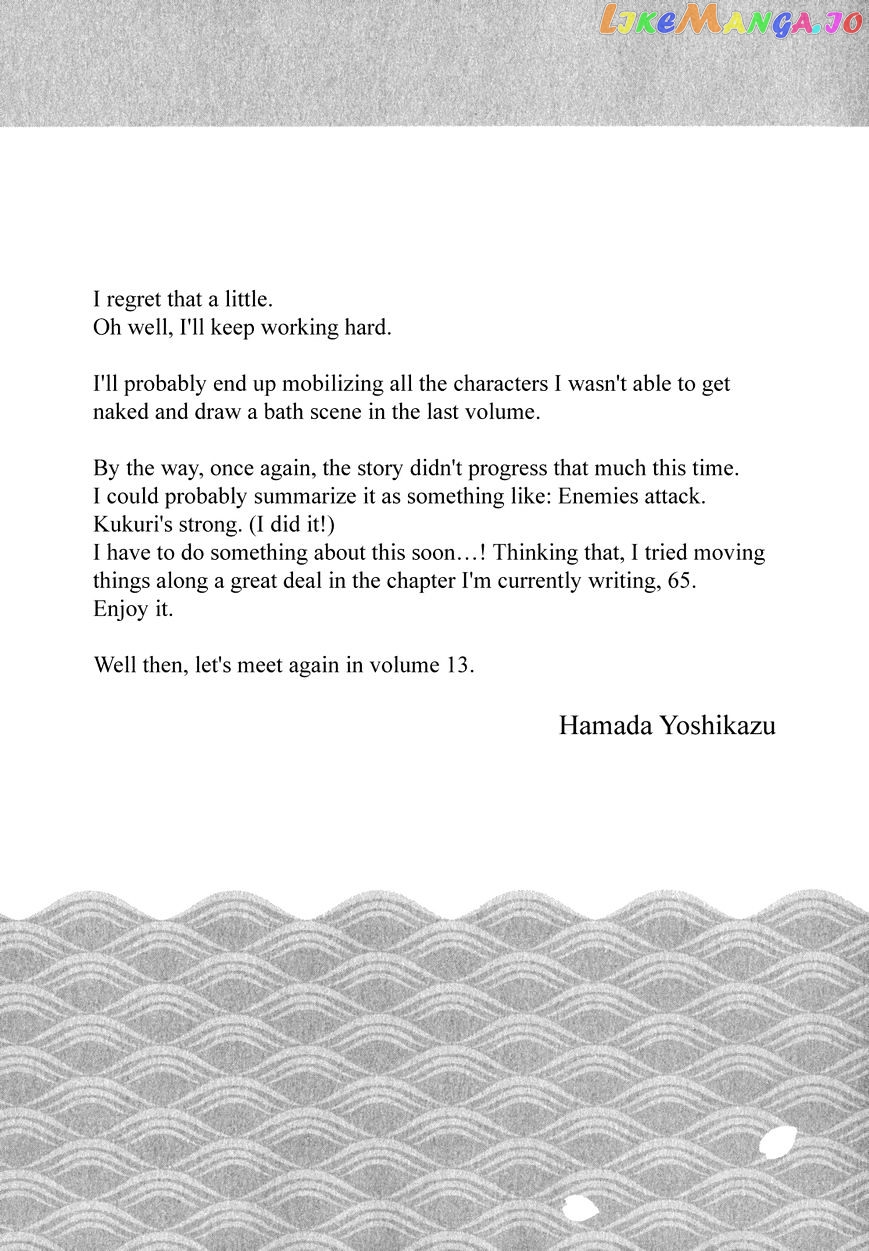 LikeManga.io

I regret that a little.
Oh well, I'll keep working hard.

I'll probably end up mobilizing all the characters I wasn't able to get naked and draw a bath scene in the last volume.

By the way, once again, the story didn't progress that much this time.
I could probably summarize it as something like: Enemies attack. Kukuri's strong. (I did it!)
I have to do something about this soon…! Thinking that, I tried moving things along a great deal in the chapter I'm currently writing, 65.
Enjoy it.

Well then, let's meet again in volume 13.

Hamada Yoshikazu